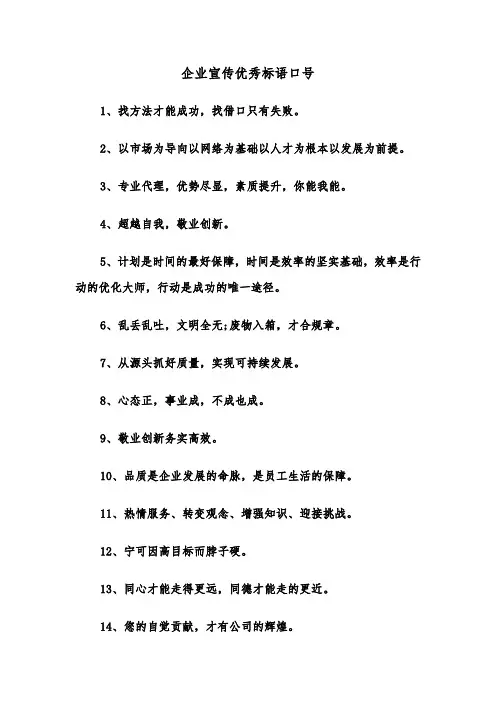 企业宣传优秀标语口号

1、找方法才能成功，找借口只有失败。

2、以市场为导向以网络为基础以人才为根本以发展为前提。

3、专业代理，优势尽显，素质提升，你能我能。

4、超越自我，敬业创新。

5、计划是时间的最好保障，时间是效率的坚实基础，效率是行动的优化大师，行动是成功的唯一途径。

6、乱丢乱吐，文明全无;废物入箱，才合规章。

7、从源头抓好质量，实现可持续发展。

8、心态正，事业成，不成也成。

9、敬业创新务实高效。

10、品质是企业发展的命脉，是员工生活的保障。

11、热情服务、转变观念、增强知识、迎接挑战。

12、宁可因高目标而脖子硬。

13、同心才能走得更远，同德才能走的更近。

14、您的自觉贡献，才有公司的辉煌。